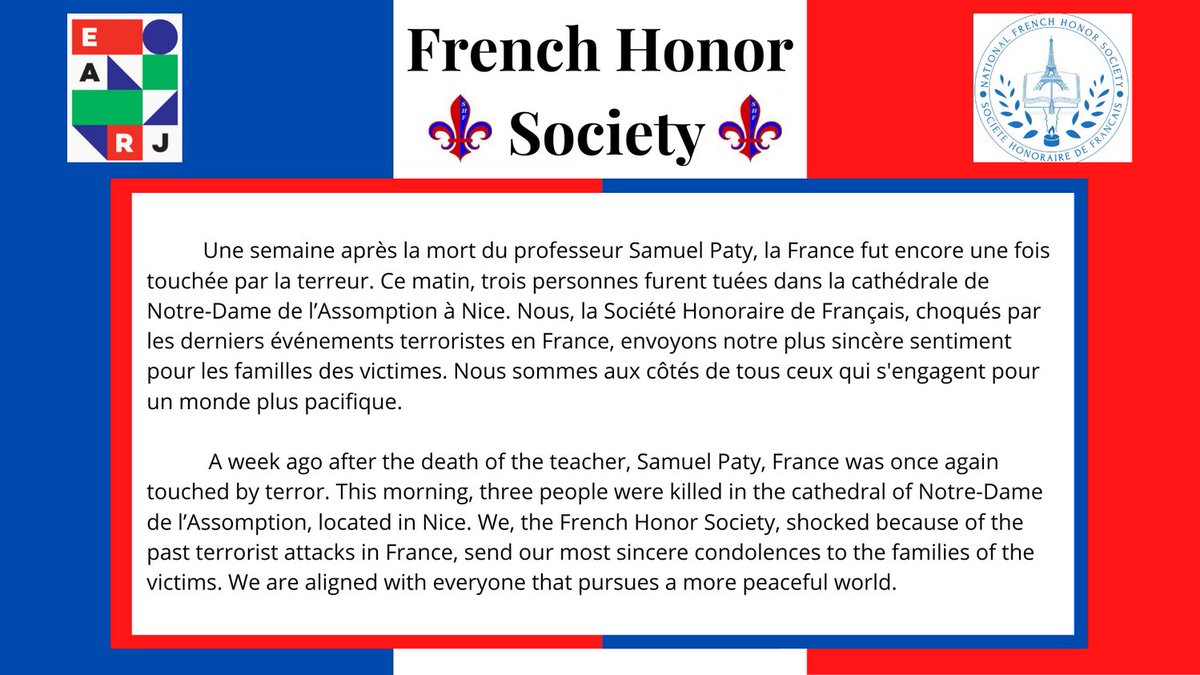 E
A
R J

French Honor Society

NATIONAL FRENCH HONOR SOCIETY
SOCIÉTÉ HONORAIRE DE FRANÇAIS

Une semaine après la mort du professeur Samuel Paty, la France fut encore une fois touchée par la terreur. Ce matin, trois personnes furent tuées dans la cathédrale de Notre-Dame de l'Assomption à Nice. Nous, la Société Honoraire de Français, choqués par les derniers événements terroristes en France, envoyons notre plus sincère sentiment pour les familles des victimes. Nous sommes aux côtés de tous ceux qui s'engagent pour un monde plus pacifique.

A week ago after the death of the teacher, Samuel Paty, France was once again touched by terror. This morning, three people were killed in the cathedral of Notre-Dame de l'Assomption, located in Nice. We, the French Honor Society, shocked because of the past terrorist attacks in France, send our most sincere condolences to the families of the victims. We are aligned with everyone that pursues a more peaceful world.